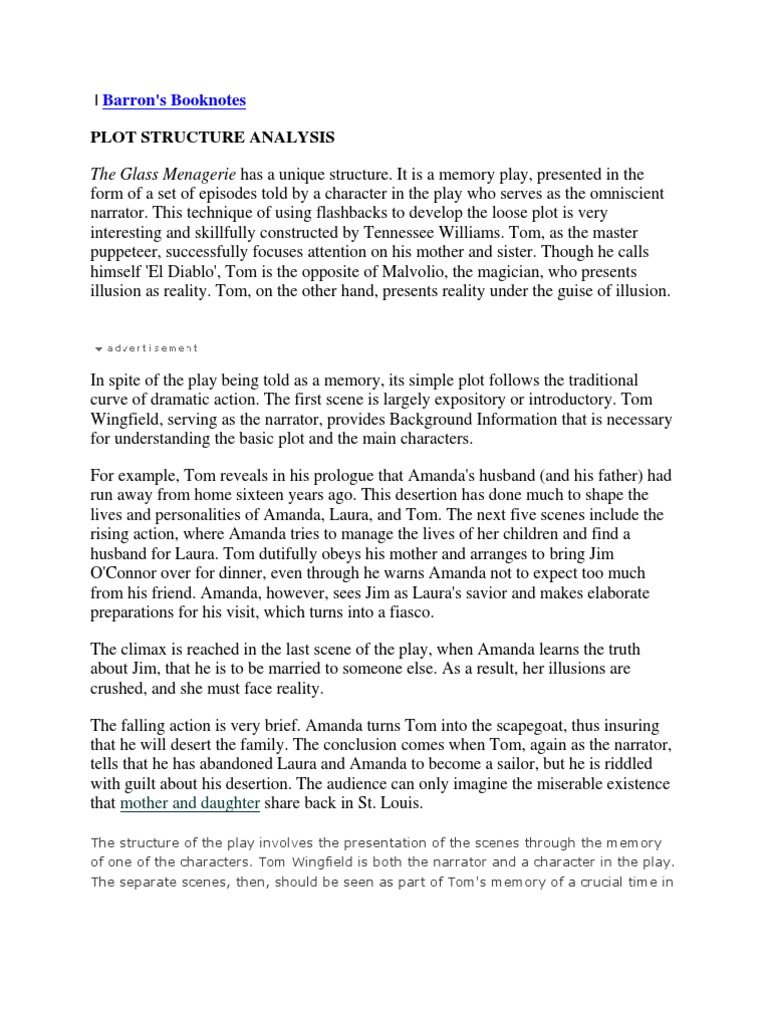 | Barron's Booknotes

PLOT STRUCTURE ANALYSIS

The Glass Menagerie has a unique structure. It is a memory play, presented in the form of a set of episodes told by a character in the play who serves as the omniscient narrator. This technique of using flashbacks to develop the loose plot is very interesting and skillfully constructed by Tennessee Williams. Tom, as the master puppeteer, successfully focuses attention on his mother and sister. Though he calls himself 'El Diablo', Tom is the opposite of Malvolio, the magician, who presents illusion as reality. Tom, on the other hand, presents reality under the guise of illusion.

advertisement

In spite of the play being told as a memory, its simple plot follows the traditional curve of dramatic action. The first scene is largely expository or introductory. Tom Wingfield, serving as the narrator, provides Background Information that is necessary for understanding the basic plot and the main characters.

For example, Tom reveals in his prologue that Amanda's husband (and his father) had run away from home sixteen years ago. This desertion has done much to shape the lives and personalities of Amanda, Laura, and Tom. The next five scenes include the rising action, where Amanda tries to manage the lives of her children and find a husband for Laura. Tom dutifully obeys his mother and arranges to bring Jim O'Connor over for dinner, even through he warns Amanda not to expect too much from his friend. Amanda, however, sees Jim as Laura's savior and makes elaborate preparations for his visit, which turns into a fiasco.

The climax is reached in the last scene of the play, when Amanda learns the truth about Jim, that he is to be married to someone else. As a result, her illusions are crushed, and she must face reality.

The falling action is very brief. Amanda turns Tom into the scapegoat, thus insuring that he will desert the family. The conclusion comes when Tom, again as the narrator, tells that he has abandoned Laura and Amanda to become a sailor, but he is riddled with guilt about his desertion. The audience can only imagine the miserable existence that mother and daughter share back in St. Louis.

The structure of the play involves the presentation of the scenes through the memory of one of the characters. Tom Wingfield is both the narrator and a character in the play. The separate scenes, then, should be seen as part of Tom's memory of a crucial time in